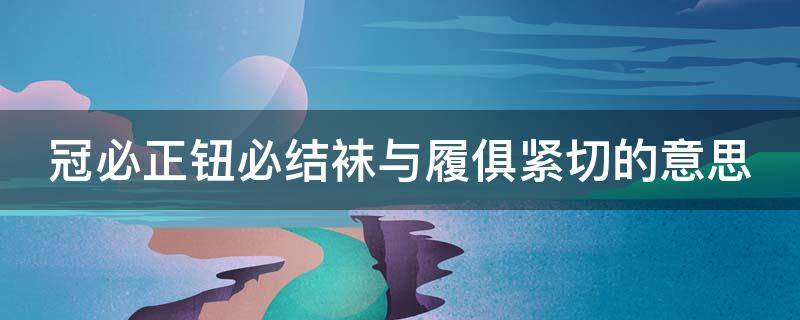 冠必正钮必结袜与履俱紧切的意思